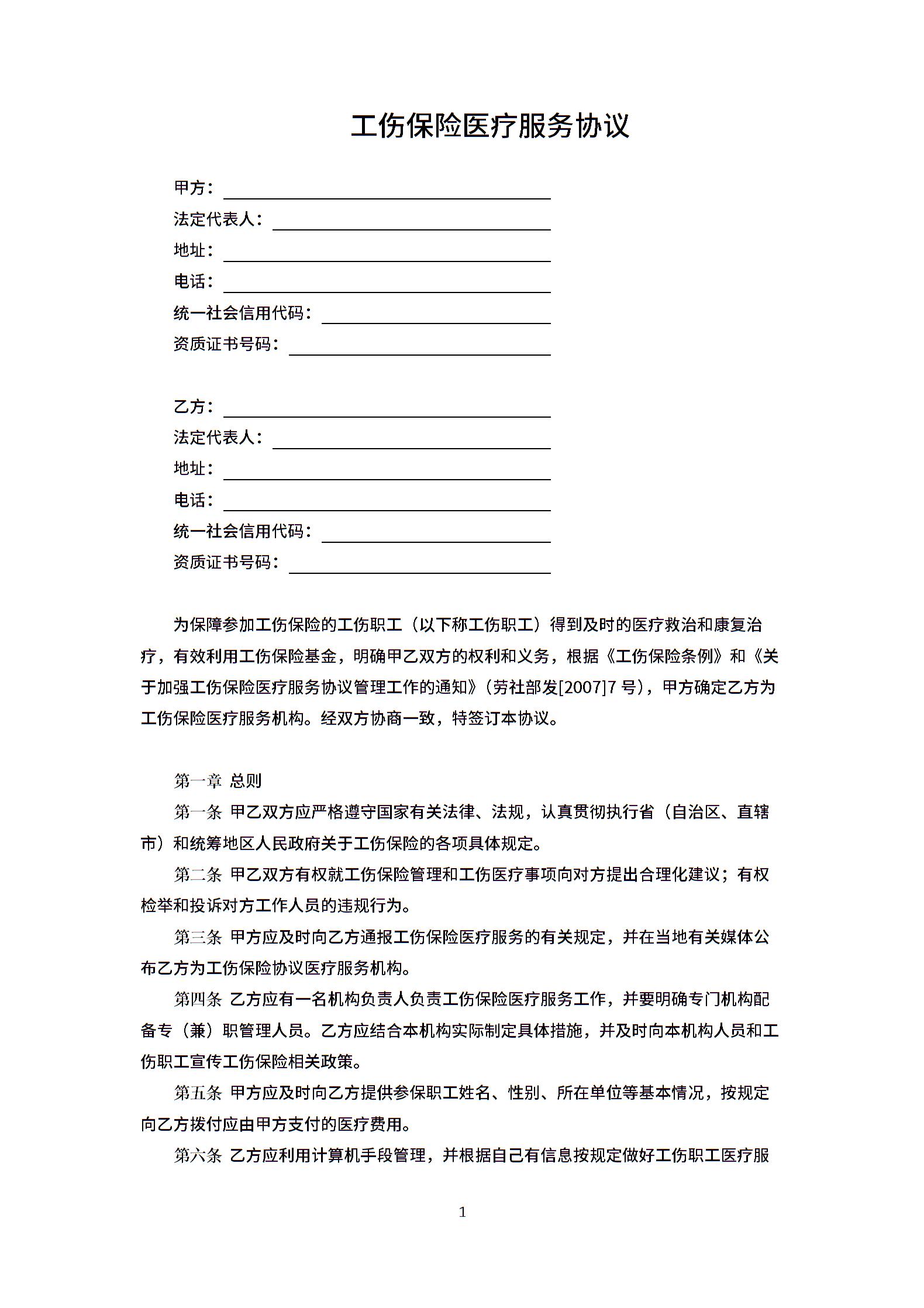 工伤保险医疗服务协议

甲方：

法定代表人：

地址：

电话：

统一社会信用代码：

资质证书号码：

乙方：

法定代表人：

地址：

电话：

统一社会信用代码：

资质证书号码：

为保障参加工伤保险的工伤职工（以下称工伤职工）得到及时的医疗救治和康复治疗，有效利用工伤保险基金，明确甲乙双方的权利和义务，根据《工伤保险条例》和《关于加强工伤保险医疗服务协议管理工作的通知》（劳社部发[2007]7 号），甲方确定乙方为工伤保险医疗服务机构。经双方协商一致，特签订本协议。

第一章 总则

第一条 甲乙双方应严格遵守国家有关法律、法规，认真贯彻执行省（自治区、直辖市）和统筹地区人民政府关于工伤保险的各项具体规定。

第二条 甲乙双方有权就工伤保险管理和工伤医疗事项向对方提出合理化建议；有权检举和投诉对方工作人员的违规行为。

第三条 甲方应及时向乙方通报工伤保险医疗服务的有关规定，并在当地有关媒体公布乙方为工伤保险协议医疗服务机构。

第四条 乙方应有一名机构负责人负责工伤保险医疗服务工作，并要明确专门机构配备专（兼）职管理人员。乙方应结合本机构实际制定具体措施，并及时向本机构人员和工伤职工宣传工伤保险相关政策。

第五条 甲方应及时向乙方提供参保职工姓名、性别、所在单位等基本情况，按规定向乙方拨付应由甲方支付的医疗费用。

第六条 乙方应利用计算机手段管理，并根据自己有信息按规定做好工伤职工医疗服

1